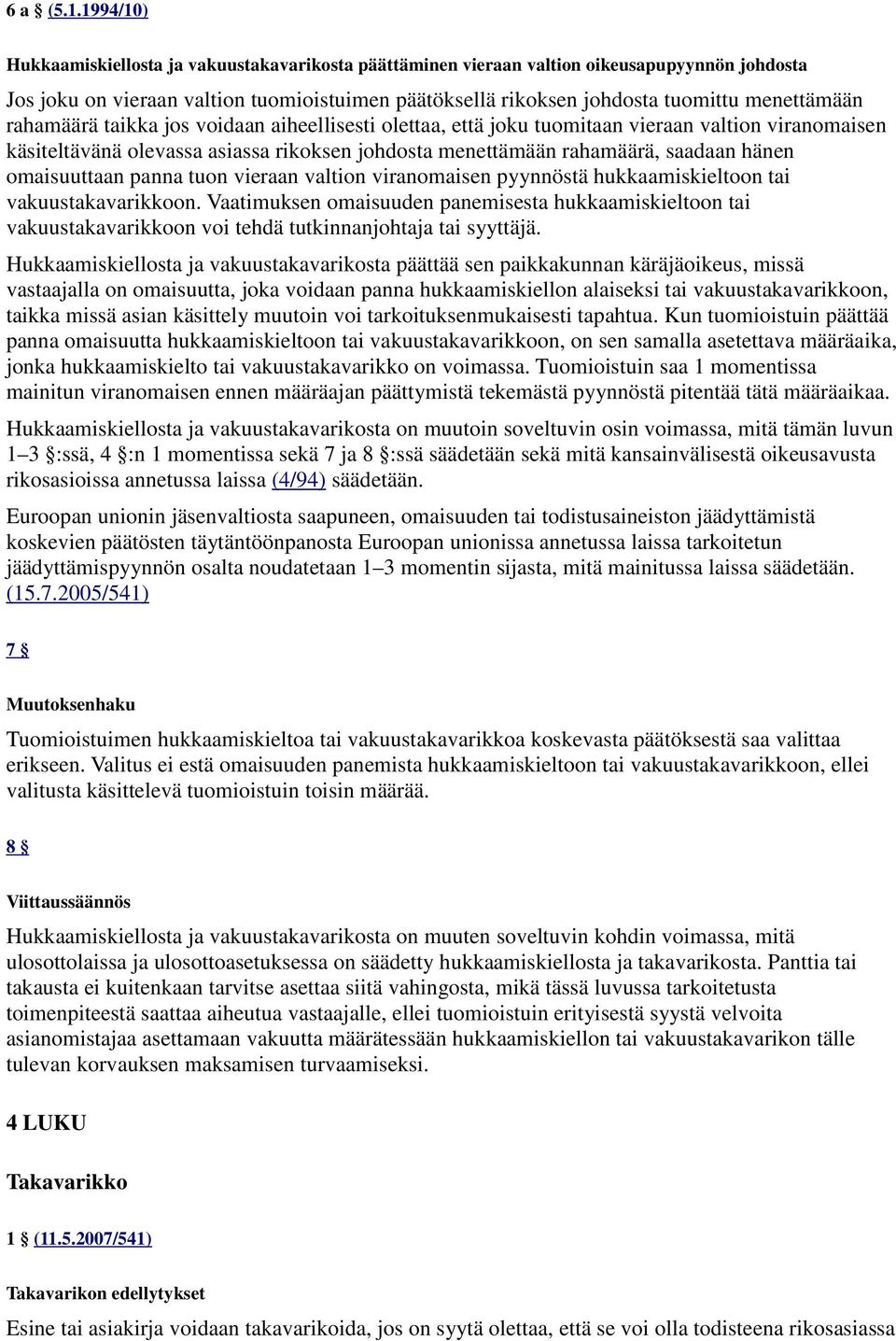 6 a § (5.1.1994/10)

Hukkaamiskiellosta ja vakuustakavarikosta päättäminen vieraan valtion oikeusapupyynnön johdosta

Jos joku on vieraan valtion tuomioistuimen päätöksellä rikoksen johdosta tuomittu menettämään rahamäärä taikka jos voidaan aiheellisesti olettaa, että joku tuomitaan vieraan valtion viranomaisen käsiteltävänä olevassa asiassa rikoksen johdosta menettämään rahamäärä, saadaan hänen omaisuuttaan panna tuon vieraan valtion viranomaisen pyynnöstä hukkaamiskieltoon tai vakuustakavarikkoon. Vaatimuksen omaisuuden panemisesta hukkaamiskieltoon tai vakuustakavarikkoon voi tehdä tutkinnanjohtaja tai syyttäjä.

Hukkaamiskiellosta ja vakuustakavarikosta päättää sen paikkakunnan käräjäoikeus, missä vastaajalla on omaisuutta, joka voidaan panna hukkaamiskiellon alaiseksi tai vakuustakavarikkoon, taikka missä asian käsittely muutoin voi tarkoituksenmukaisesti tapahtua. Kun tuomioistuin päättää panna omaisuutta hukkaamiskieltoon tai vakuustakavarikkoon, on sen samalla asetettava määräaika, jonka hukkaamiskielto tai vakuustakavarikko on voimassa. Tuomioistuin saa 1 momentissa mainitun viranomaisen ennen määräajan päättymistä tekemästä pyynnöstä pitentää tätä määräaikaa.

Hukkaamiskiellosta ja vakuustakavarikosta on muutoin soveltuvin osin voimassa, mitä tämän luvun 1–3 §:ssä, 4 §:n 1 momentissa sekä 7 ja 8 §:ssä säädetään sekä mitä kansainvälisestä oikeusavusta rikosasioissa annetussa laissa (4/94) säädetään.

Euroopan unionin jäsenvaltiosta saapuneen, omaisuuden tai todistusaineiston jäädyttämistä koskevien päätösten täytäntöönpanosta Euroopan unionissa annetussa laissa tarkoitetun jäädyttämispyynnön osalta noudatetaan 1–3 momentin sijasta, mitä mainitussa laissa säädetään. (15.7.2005/541)

7 §

Muutoksenhaku

Tuomioistuimen hukkaamiskieltoa tai vakuustakavarikkoa koskevasta päätöksestä saa valittaa erikseen. Valitus ei estä omaisuuden panemista hukkaamiskieltoon tai vakuustakavarikkoon, ellei valitusta käsittelevä tuomioistuin toisin määrää.

8 §

Viittaussäännös

Hukkaamiskiellosta ja vakuustakavarikosta on muuten soveltuvin kohdin voimassa, mitä ulosottolaissa ja ulosottoasetuksessa on säädetty hukkaamiskiellosta ja takavarikosta. Panttia tai takausta ei kuitenkaan tarvitse asettaa siitä vahingosta, mikä tässä luvussa tarkoitetusta toimenpiteestä saattaa aiheutua vastaajalle, ellei tuomioistuin erityisestä syystä velvoita asianomistajaa asettamaan vakuutta määrätessään hukkaamiskiellon tai vakuustakavarikon tälle tulevan korvauksen maksamisen turvaamiseksi.

4 LUKU

Takavarikko

1 § (11.5.2007/541)

Takavarikon edellytykset

Esine tai asiakirja voidaan takavarikoida, jos on syytä olettaa, että se voi olla todisteena rikosasiassa